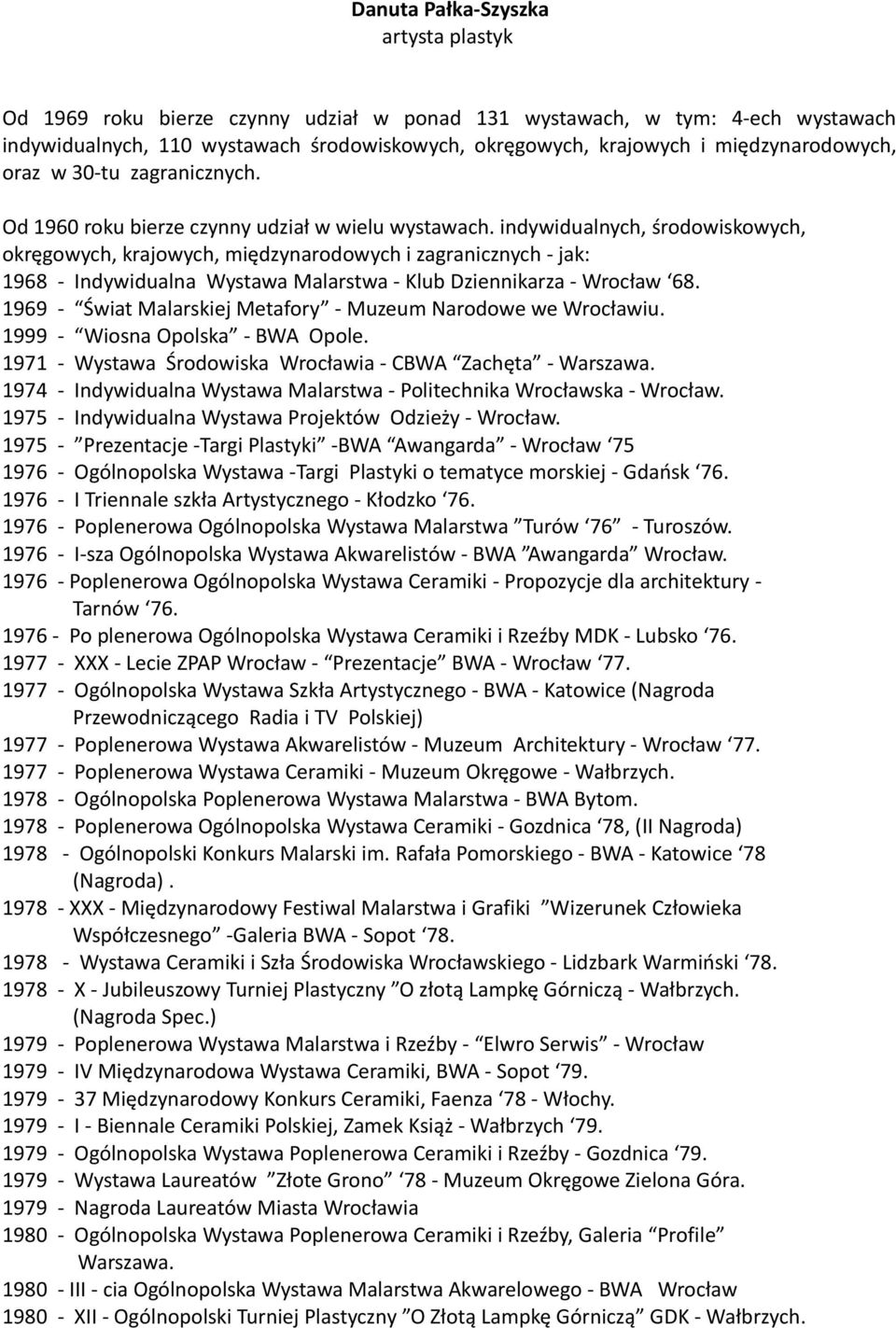 Danuta Pałka-Szyszka
artysta plastyk

Od 1969 roku bierze czynny udział w ponad 131 wystawach, w tym: 4-ech wystawach indywidualnych, 110 wystawach środowiskowych, okręgowych, krajowych i międzynarodowych, oraz w 30-tu zagranicznych.

Od 1960 roku bierze czynny udział w wielu wystawach. indywidualnych, środowiskowych, okręgowych, krajowych, międzynarodowych i zagranicznych - jak:
1968 - Indywidualna Wystawa Malarstwa - Klub Dziennikarza - Wrocław ‘68.
1969 - “Świat Malarskiej Metafory” - Muzeum Narodowe we Wrocławiu.
1999 - “Wiosna Opolska” - BWA Opole.
1971 - Wystawa Środowiska Wrocławia - CBWA “Zachęta” - Warszawa.
1974 - Indywidualna Wystawa Malarstwa - Politechnika Wrocławska - Wrocław.
1975 - Indywidualna Wystawa Projektów Odzieży - Wrocław.
1975 - ”Prezentacje -Targi Plastyki” -BWA “Awangarda” - Wrocław ‘75
1976 - Ogólnopolska Wystawa -Targi Plastyki o tematyce morskiej - Gdańsk ‘76.
1976 - I Triennale szkła Artystycznego - Kłodzko ‘76.
1976 - Poplenerowa Ogólnopolska Wystawa Malarstwa ”Turów ‘76” - Turoszów.
1976 - I-sza Ogólnopolska Wystawa Akwarelistów - BWA ”Awangarda” Wrocław.
1976 - Poplenerowa Ogólnopolska Wystawa Ceramiki - Propozycje dla architektury - Tarnów ‘76.
1976 - Po plenerowa Ogólnopolska Wystawa Ceramiki i Rzeźby MDK - Lubsko ‘76.
1977 - XXX - Lecie ZPAP Wrocław - “Prezentacje” BWA - Wrocław ‘77.
1977 - Ogólnopolska Wystawa Szkła Artystycznego - BWA - Katowice (Nagroda Przewodniczącego Radia i TV Polskiej)
1977 - Poplenerowa Wystawa Akwarelistów - Muzeum Architektury - Wrocław ‘77.
1977 - Poplenerowa Wystawa Ceramiki - Muzeum Okręgowe - Wałbrzych.
1978 - Ogólnopolska Poplenerowa Wystawa Malarstwa - BWA Bytom.
1978 - Poplenerowa Ogólnopolska Wystawa Ceramiki - Gozdnica ‘78, (II Nagroda)
1978 - Ogólnopolski Konkurs Malarski im. Rafała Pomorskiego - BWA - Katowice ‘78 (Nagroda) .
1978 - XXX - Międzynarodowy Festiwal Malarstwa i Grafiki ”Wizerunek Człowieka Współczesnego” -Galeria BWA - Sopot ‘78.
1978 - Wystawa Ceramiki i Szła Środowiska Wrocławskiego - Lidzbark Warmiński ‘78.
1978 - X - Jubileuszowy Turniej Plastyczny ”O złotą Lampkę Górniczą” - Wałbrzych. (Nagroda Spec.)
1979 - Poplenerowa Wystawa Malarstwa i Rzeźby - “Elwro Serwis” - Wrocław
1979 - IV Międzynarodowa Wystawa Ceramiki, BWA - Sopot ‘79.
1979 - 37 Międzynarodowy Konkurs Ceramiki, Faenza ‘78 - Włochy.
1979 - I - Biennale Ceramiki Polskiej, Zamek Książ - Wałbrzych ‘79.
1979 - Ogólnopolska Wystawa Poplenerowa Ceramiki i Rzeźby - Gozdnica ‘79.
1979 - Wystawa Laureatów ”Złote Grono” ‘78 - Muzeum Okręgowe Zielona Góra.
1979 - Nagroda Laureatów Miasta Wrocławia
1980 - Ogólnopolska Wystawa Poplenerowa Ceramiki i Rzeźby, Galeria “Profile” Warszawa.
1980 - III - cia Ogólnopolska Wystawa Malarstwa Akwarelowego - BWA Wrocław
1980 - XII - Ogólnopolski Turniej Plastyczny ”O Złotą Lampkę Górniczą” GDK - Wałbrzych.